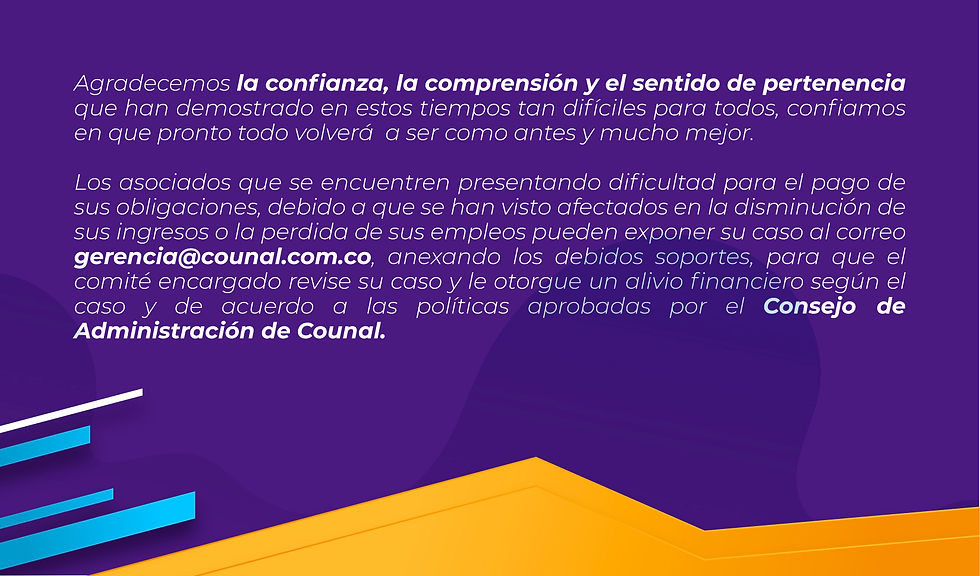 Agradecemos la confianza, la comprensión y el sentido de pertenencia que han demostrado en estos tiempos tan difíciles para todos, confiamos en que pronto todo volverá  a ser como antes y mucho mejor.

Los asociados que se encuentren presentando dificultad para el pago de sus obligaciones, debido a que se han visto afectados en la disminución de sus ingresos o la perdida de sus empleos pueden exponer su caso al correo gerencia@counal.com.co, anexando los debidos soportes, para que el comité encargado revise su caso y le otorgue un alivio financiero según el caso y de acuerdo a las políticas aprobadas por el Consejo de Administración de Counal.